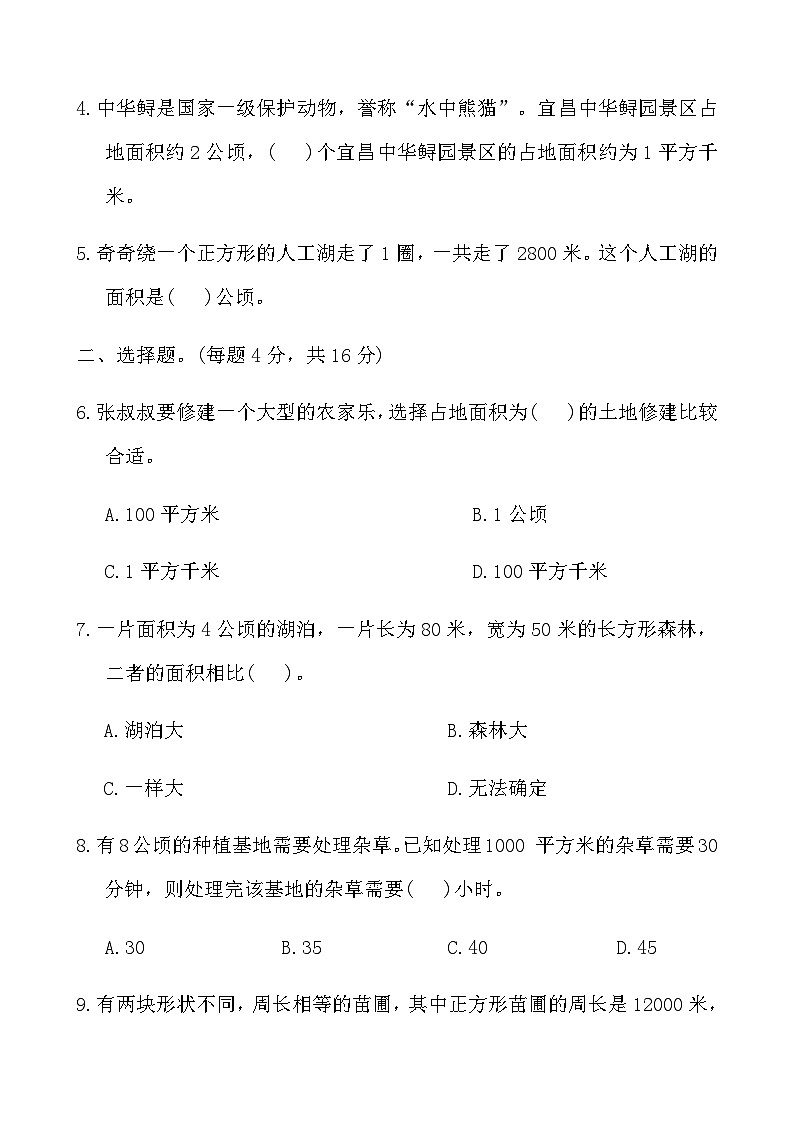 4.中华鲟是国家一级保护动物，誉称“水中熊猫”。宜昌中华鲟园景区占地面积约2公顷，(　)个宜昌中华鲟园景区的占地面积约为1平方千米。

5.奇奇绕一个正方形的人工湖走了1圈，一共走了2800米。这个人工湖的面积是(　)公顷。

二、选择题。(每题4分，共16分)

6.张叔叔要修建一个大型的农家乐，选择占地面积为(　)的土地修建比较合适。

A.100平方米　　B.1公顷

C.1平方千米　　D.100平方千米

7.一片面积为4公顷的湖泊，一片长为80米，宽为50米的长方形森林，二者的面积相比(　)。

A.湖泊大　　B.森林大

C.一样大　　D.无法确定

8.有8公顷的种植基地需要处理杂草。已知处理1000平方米的杂草需要30分钟，则处理完该基地的杂草需要(　)小时。

A.30　　B.35　　C.40　　D.45

9.有两块形状不同，周长相等的苗圃，其中正方形苗圃的周长是12000米，